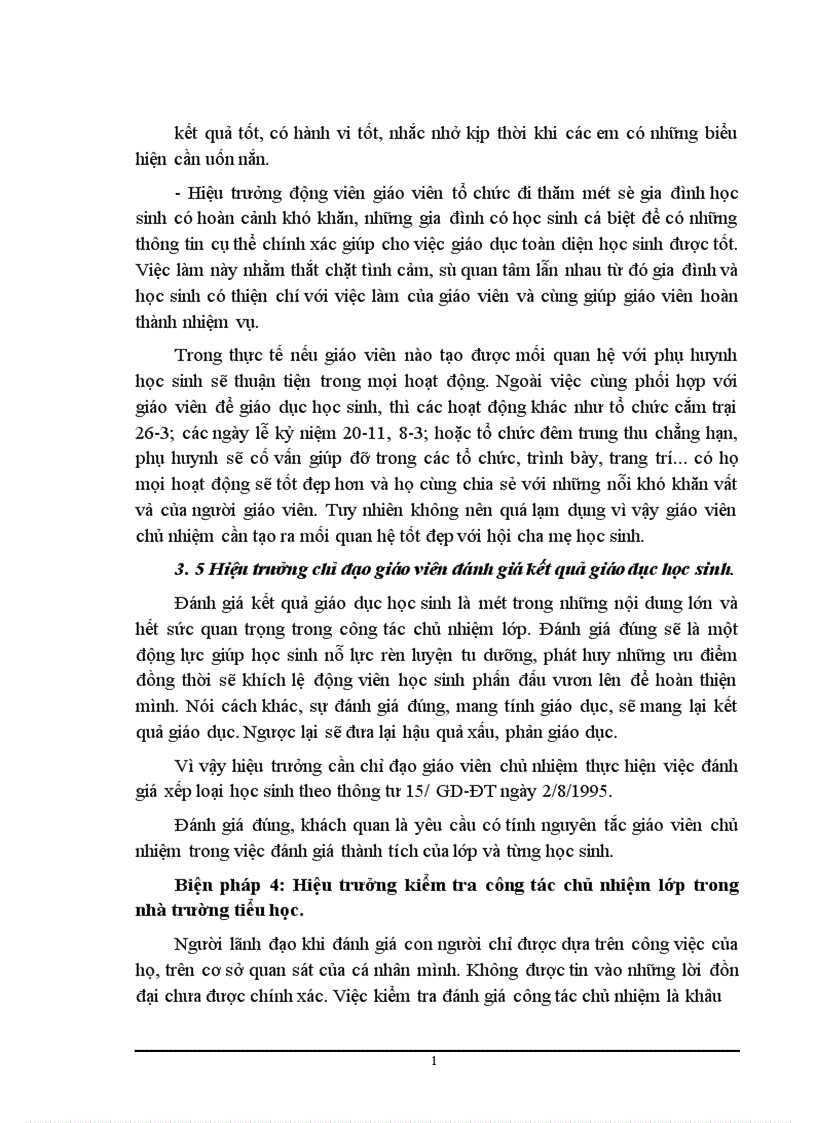 kết quả tốt, có hành vi tốt, nhắc nhở kịp thời khi các em có những biểu hiện cần uốn nắn.

- Hiệu trưởng động viên giáo viên tổ chức đi thăm mét sè gia đình học sinh có hoàn cảnh khó khăn, những gia đình có học sinh cá biệt để có những thông tin cụ thể chính xác giúp cho việc giáo dục toàn diện học sinh được tốt. Việc làm này nhằm thắt chặt tình cảm, sù quan tâm lẫn nhau từ đó gia đình và học sinh có thiện chí với việc làm của giáo viên và cùng giúp giáo viên hoàn thành nhiệm vụ.

Trong thực tế nếu giáo viên nào tạo được mối quan hệ với phụ huynh học sinh sẽ thuận tiện trong mọi hoạt động. Ngoài việc cùng phối hợp với giáo viên để giáo dục học sinh, thì các hoạt động khác như tổ chức cắm trại 26-3; các ngày lễ kỷ niệm 20-11, 8-3; hoặc tổ chức đêm trung thu chẳng hạn, phụ huynh sẽ cố vấn giúp đỡ trong các tổ chức, trình bày, trang trí... có họ mọi hoạt động sẽ tốt đẹp hơn và họ cùng chia sẻ với những nỗi khó khăn vất vả của người giáo viên. Tuy nhiên không nên quá lạm dụng vì vậy giáo viên chủ nhiệm cần tạo ra mối quan hệ tốt đẹp với hội cha mẹ học sinh.

3. 5 Hiệu trưởng chỉ đạo giáo viên đánh giá kết quả giáo dục học sinh.

Đánh giá kết quả giáo dục học sinh là mét trong những nội dung lớn và hết sức quan trọng trong công tác chủ nhiệm lớp. Đánh giá đúng sẽ là một động lực giúp học sinh nỗ lực rèn luyện tu dưỡng, phát huy những ưu điểm đồng thời sẽ khích lệ động viên học sinh phấn đấu vươn lên để hoàn thiện mình. Nói cách khác, sự đánh giá đúng, mang tính giáo dục, sẽ mang lại kết quả giáo dục. Ngược lại sẽ đưa lại hậu quả xấu, phản giáo dục.

Vì vậy hiệu trưởng cần chỉ đạo giáo viên chủ nhiệm thực hiện việc đánh giá xếp loại học sinh theo thông tư 15/ GD-ĐT ngày 2/8/1995.

Đánh giá đúng, khách quan là yêu cầu có tính nguyên tắc giáo viên chủ nhiệm trong việc đánh giá thành tích của lớp và từng học sinh.

Biện pháp 4: Hiệu trưởng kiểm tra công tác chủ nhiệm lớp trong nhà trường tiểu học.

Người lãnh đạo khi đánh giá con người chỉ được dựa trên công việc của họ, trên cơ sở quan sát của cá nhân mình. Không được tin vào những lời đồn đại chưa được chính xác. Việc kiểm tra đánh giá công tác chủ nhiệm là khâu

1